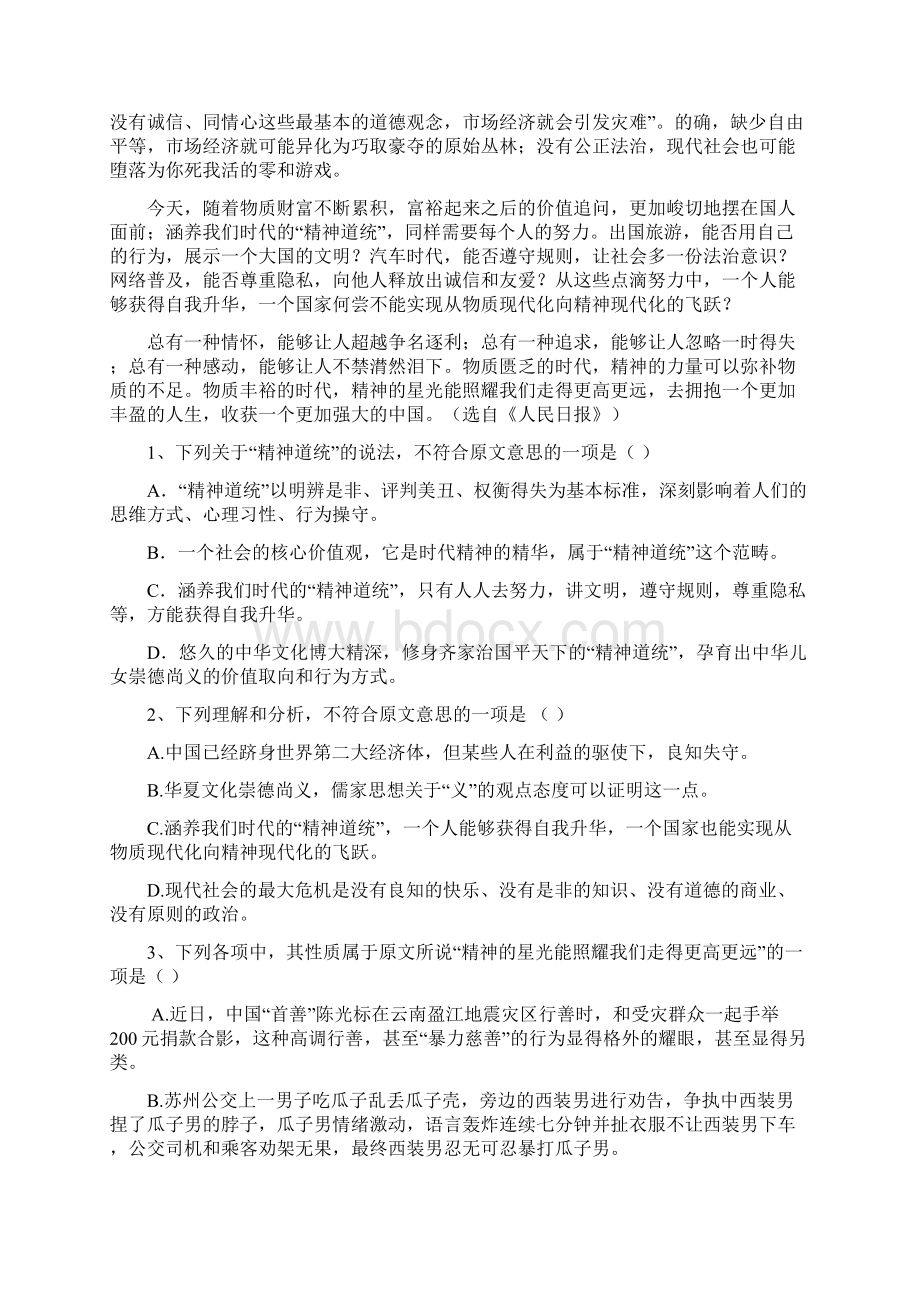 没有诚信、同情心这些最基本的道德观念，市场经济就会引发灾难”。的确，缺少自由平等，市场经济就可能异化为巧取豪夺的原始丛林；没有公正法治，现代社会也可能堕落为你死我活的零和游戏。

今天，随着物质财富不断累积，富裕起来之后的价值追问，更加峻切地摆在国人面前；涵养我们时代的“精神道统”，同样需要每个人的努力。出国旅游，能否用自己的行为，展示一个大国的文明？汽车时代，能否遵守规则，让社会多一份法治意识？网络普及，能否尊重隐私，向他人释放出诚信和友爱？从这些点滴努力中，一个人能够获得自我升华，一个国家何尝不能实现从物质现代化向精神现代化的飞跃？

总有一种情怀，能够让人超越争名逐利；总有一种追求，能够让人忽略一时得失；总有一种感动，能够让人不禁潸然泪下。物质匮乏的时代，精神的力量可以弥补物质的不足。物质丰裕的时代，精神的星光能照耀我们走得更高更远，去拥抱一个更加丰盈的人生，收获一个更加强大的中国。（选自《人民日报》）

1、下列关于“精神道统”的说法，不符合原文意思的一项是（ ）

A．“精神道统”以明辨是非、评判美丑、权衡得失为基本标准，深刻影响着人们的思维方式、心理习性、行为操守。

B．一个社会的核心价值观，它是时代精神的精华，属于“精神道统”这个范畴。

C．涵养我们时代的“精神道统”，只有人人去努力，讲文明，遵守规则，尊重隐私等，方能获得自我升华。

D．悠久的中华文化博大精深，修身齐家治国平天下的“精神道统”，孕育出中华儿女崇德尚义的价值取向和行为方式。

2、下列理解和分析，不符合原文意思的一项是 （ ）

A.中国已经跻身世界第二大经济体，但某些人在利益的驱使下，良知失守。

B.华夏文化崇德尚义，儒家思想关于“义”的观点态度可以证明这一点。

C.涵养我们时代的“精神道统”，一个人能够获得自我升华，一个国家也能实现从物质现代化向精神现代化的飞跃。

D.现代社会的最大危机是没有良知的快乐、没有是非的知识、没有道德的商业、没有原则的政治。

3、下列各项中，其性质属于原文所说“精神的星光能照耀我们走得更高更远”的一项是（ ）

A.近日，中国“首善”陈光标在云南盈江地震灾区行善时，和受灾群众一起手举200元捐款合影，这种高调行善，甚至“暴力慈善”的行为显得格外的耀眼，甚至显得另类。

B.苏州公交上一男子吃瓜子乱丢瓜子壳，旁边的西装男进行劝告，争执中西装男捏了瓜子男的脖子，瓜子男情绪激动，语言轰炸连续七分钟并扯衣服不让西装男下车，公交司机和乘客劝架无果，最终西装男忍无可忍暴打瓜子男。